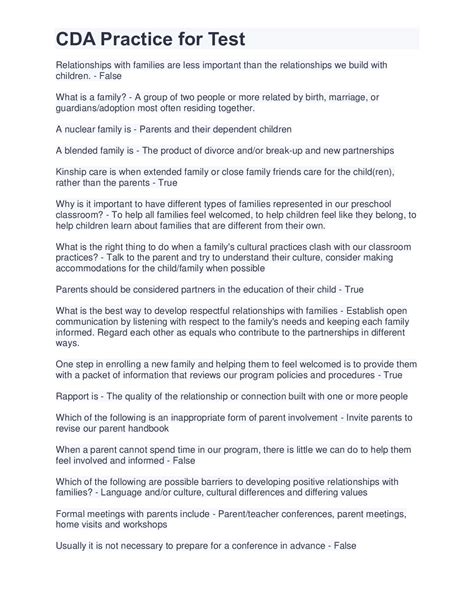 CDA Practice for Test

Relationships with families are less important than the relationships we build with children. - False

What is a family? - A group of two people or more related by birth, marriage, or guardians/adoption most often residing together.

A nuclear family is - Parents and their dependent children

A blended family is - The product of divorce and/or break-up and new partnerships

Kinship care is when extended family or close family friends care for the child(ren), rather than the parents - True

Why is it important to have different types of families represented in our preschool classroom? - To help all families feel welcomed, to help children feel like they belong, to help children learn about families that are different from their own.

What is the right thing to do when a family's cultural practices clash with our classroom practices? - Talk to the parent and try to understand their culture, consider making accommodations for the child/family when possible

Parents should be considered partners in the education of their child - True

What is the best way to develop respectful relationships with families - Establish open communication by listening with respect to the family's needs and keeping each family informed. Regard each other as equals who contribute to the partnerships in different ways.

One step in enrolling a new family and helping them to feel welcomed is to provide them with a packet of information that reviews our program policies and procedures - True

Rapport is - The quality of the relationship or connection built with one or more people

Which of the following is an inappropriate form of parent involvement - Invite parents to revise our parent handbook

When a parent cannot spend time in our program, there is little we can do to help them feel involved and informed - False

Which of the following are possible barriers to developing positive relationships with families? - Language and/or culture, cultural differences and differing values

Formal meetings with parents include - Parent/teacher conferences, parent meetings, home visits and workshops

Usually it is not necessary to prepare for a conference in advance - False